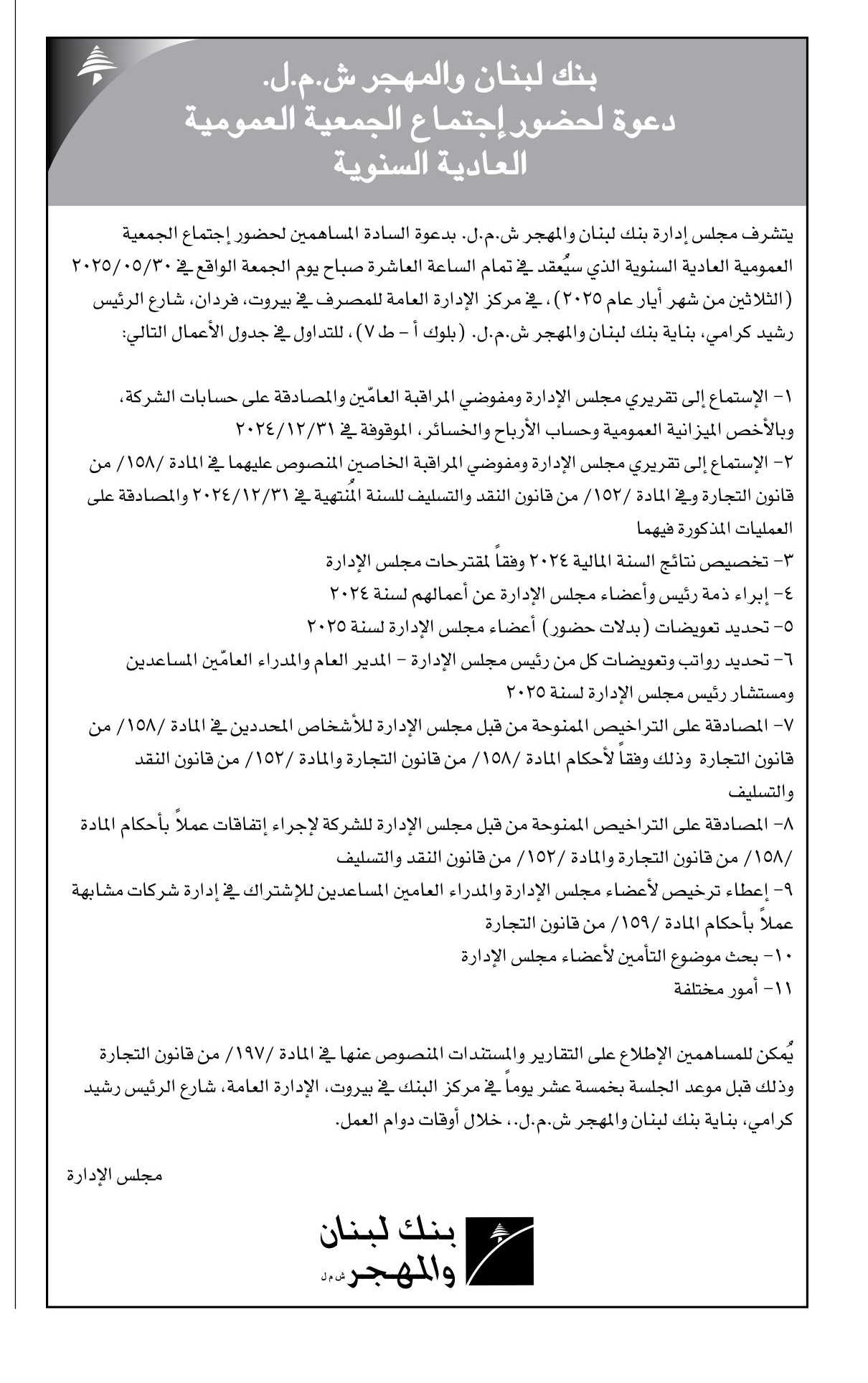 بنك لبنان والمهجر ش.م.ل.
دعوة لحضور إجتماع الجمعية العمومية العادية السنوية

يتشرف مجلس إدارة بنك لبنان والمهجر ش.م.ل. بدعوة السادة المساهمين لحضور إجتماع الجمعية العمومية العادية السنوية الذي سيُعقد في تمام الساعة العاشرة صباح يوم الجمعة الواقع في ٢٠٢٥/٠٥/٣٠ (الثلاثين من شهر أيار عام ٢٠٢٥)، في مركز الإدارة العامة للمصرف في بيروت، فردان، شارع الرئيس رشيد كرامي، بناية بنك لبنان والمهجر ش.م.ل. (بلوك أ - ط ٧)، للتداول في جدول الأعمال التالي:

١- الإستماع إلى تقريري مجلس الإدارة ومفوضي المراقبة العامّين والمصادقة على حسابات الشركة، وبالأخص الميزانية العمومية وحساب الأرباح والخسائر، الموقوفة في ٢٠٢٤/١٢/٣١
٢- الإستماع إلى تقريري مجلس الإدارة ومفوضي المراقبة الخاصين المنصوص عليهما في المادة /١٥٨/ من قانون التجارة وفي المادة /١٥٢/ من قانون النقد والتسليف للسنة المُنتهية في ٢٠٢٤/١٢/٣١ والمصادقة على العمليات المذكورة فيهما
٣- تخصيص نتائج السنة المالية ٢٠٢٤ وفقاً لمقترحات مجلس الإدارة
٤- إبراء ذمة رئيس وأعضاء مجلس الإدارة عن أعمالهم لسنة ٢٠٢٤
٥- تحديد تعويضات (بدلات حضور) أعضاء مجلس الإدارة لسنة ٢٠٢٥
٦- تحديد رواتب وتعويضات كل من رئيس مجلس الإدارة - المدير العام والمدراء العامّين المساعدين ومستشار رئيس مجلس الإدارة لسنة ٢٠٢٥
٧- المصادقة على التراخيص الممنوحة من قبل مجلس الإدارة للأشخاص المحددين في المادة /١٥٨/ من قانون التجارة وذلك وفقاً لأحكام المادة /١٥٨/ من قانون التجارة والمادة /١٥٢/ من قانون النقد والتسليف
٨- المصادقة على التراخيص الممنوحة من قبل مجلس الإدارة للشركة لإجراء إتفاقات عملاً بأحكام المادة /١٥٨/ من قانون التجارة والمادة /١٥٢/ من قانون النقد والتسليف
٩- إعطاء ترخيص لأعضاء مجلس الإدارة والمدراء العامين المساعدين للإشتراك في إدارة شركات مشابهة عملاً بأحكام المادة /١٥٩/ من قانون التجارة
١٠- بحث موضوع التأمين لأعضاء مجلس الإدارة
١١- أمور مختلفة

يُمكن للمساهمين الإطلاع على التقارير والمستندات المنصوص عنها في المادة /١٩٧/ من قانون التجارة وذلك قبل موعد الجلسة بخمسة عشر يوماً في مركز البنك في بيروت، الإدارة العامة، شارع الرئيس رشيد كرامي، بناية بنك لبنان والمهجر ش.م.ل.، خلال أوقات دوام العمل.

مجلس الإدارة

بنك لبنان والمهجر ش.م.ل